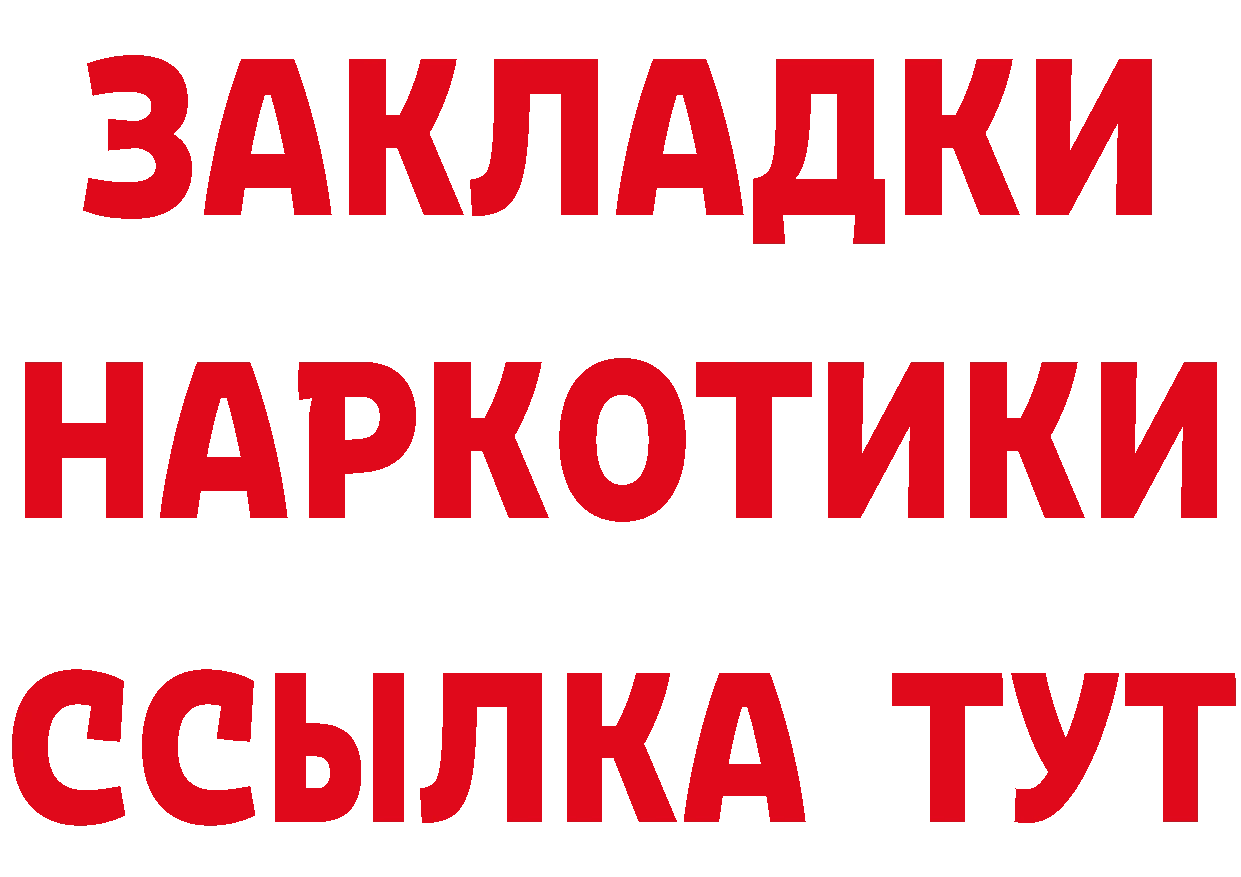 ЗАКЛАДКИ НАРКОТИКИ ССЫЛКА ТУТ